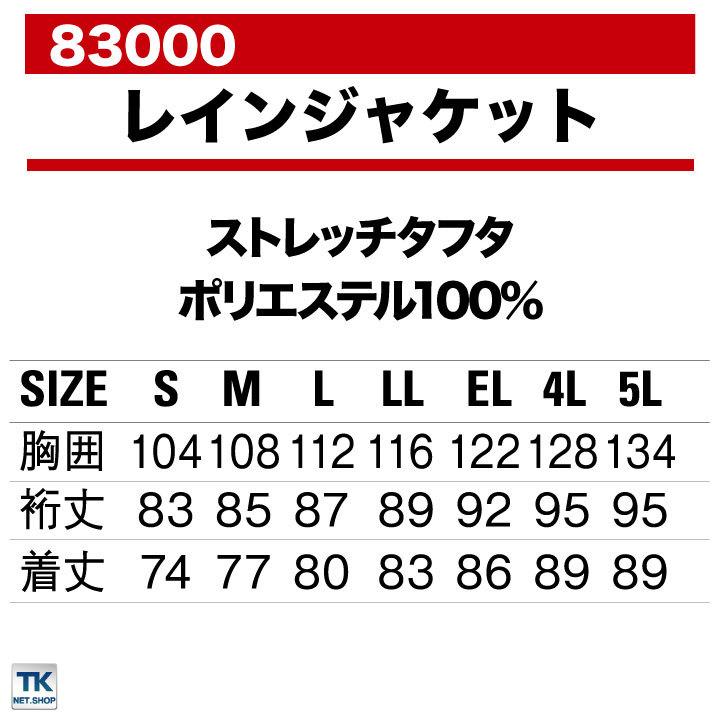 83000

レインジャケット

ストレッチタフタ
ポリエステル100%

| SIZE | S | M | L | LL | EL | 4L | 5L |
|---|---|---|---|---|---|---|---|
| 胸囲 | 104 | 108 | 112 | 116 | 122 | 128 | 134 |
| 裄丈 | 83 | 85 | 87 | 89 | 92 | 95 | 95 |
| 着丈 | 74 | 77 | 80 | 83 | 86 | 89 | 89 |

TK
NET.SHOP